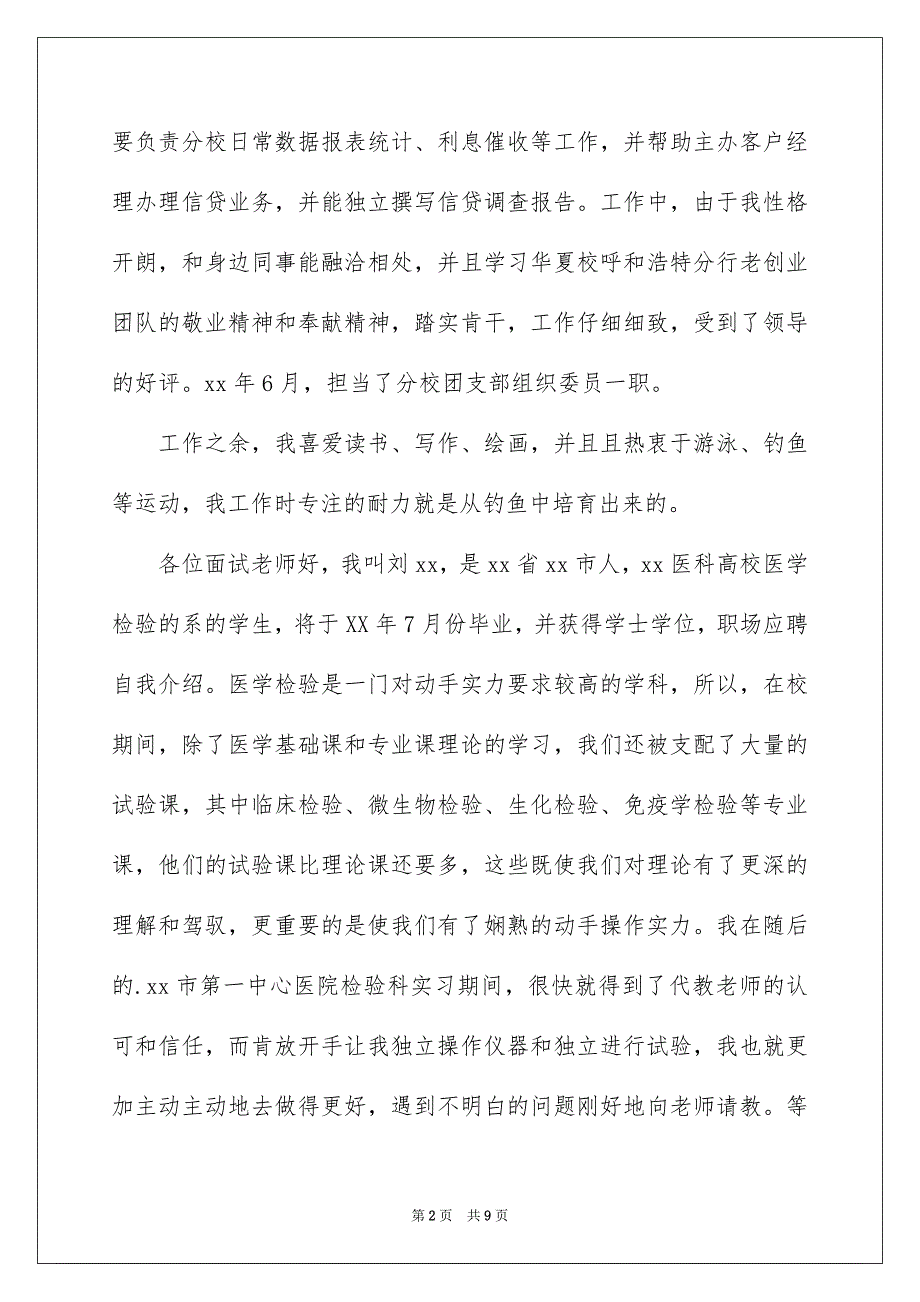 要负责分校日常数据报表统计、利息催收等工作，并帮助主办客户经理办理信贷业务，并能独立撰写信贷调查报告。工作中，由于我性格开朗，和身边同事能融洽相处，并且学习华夏校呼和浩特分行老创业团队的敬业精神和奉献精神，踏实肯干，工作仔细细致，受到了领导的好评。xx 年 6 月，担当了分校团支部组织委员一职。

工作之余，我喜爱读书、写作、绘画，并且且热衷于游泳、钓鱼等运动，我工作时专注的耐力就是从钓鱼中培育出来的。

各位面试老师好，我叫刘 xx，是 xx 省 xx 市人，xx 医科高校医学检验的系的学生，将于 XX 年 7 月份毕业，并获得学士学位，职场应聘自我介绍。医学检验是一门对动手实力要求较高的学科，所以，在校期间，除了医学基础课和专业课理论的学习，我们还被支配了大量的试验课，其中临床检验、微生物检验、生化检验、免疫学检验等专业课，他们的试验课比理论课还要多，这些既使我们对理论有了更深的理解和驾驭，更重要的是使我们有了娴熟的动手操作实力。我在随后的.xx 市第一中心医院检验科实习期间，很快就得到了代教老师的认可和信任，而肯放开手让我独立操作仪器和独立进行试验，我也就更加主动主动地去做得更好，遇到不明白的问题刚好地向老师请教。等

第 2 页　共 9 页